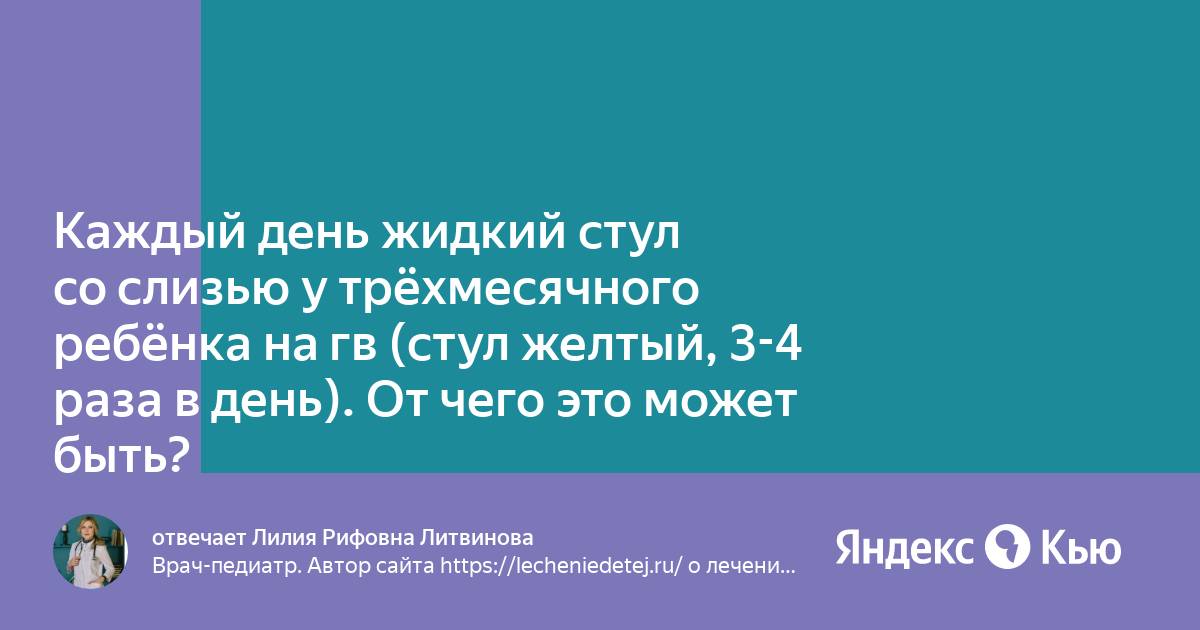 Каждый день жидкий стул со слизью у трёхмесячного ребёнка на гв (стул желтый, 3-4 раза в день). От чего это может быть?

отвечает Лилия Рифовна Литвинова
Врач-педиатр. Автор сайта https://lecheniedetej.ru/ о лечени...

Яндекс Кью